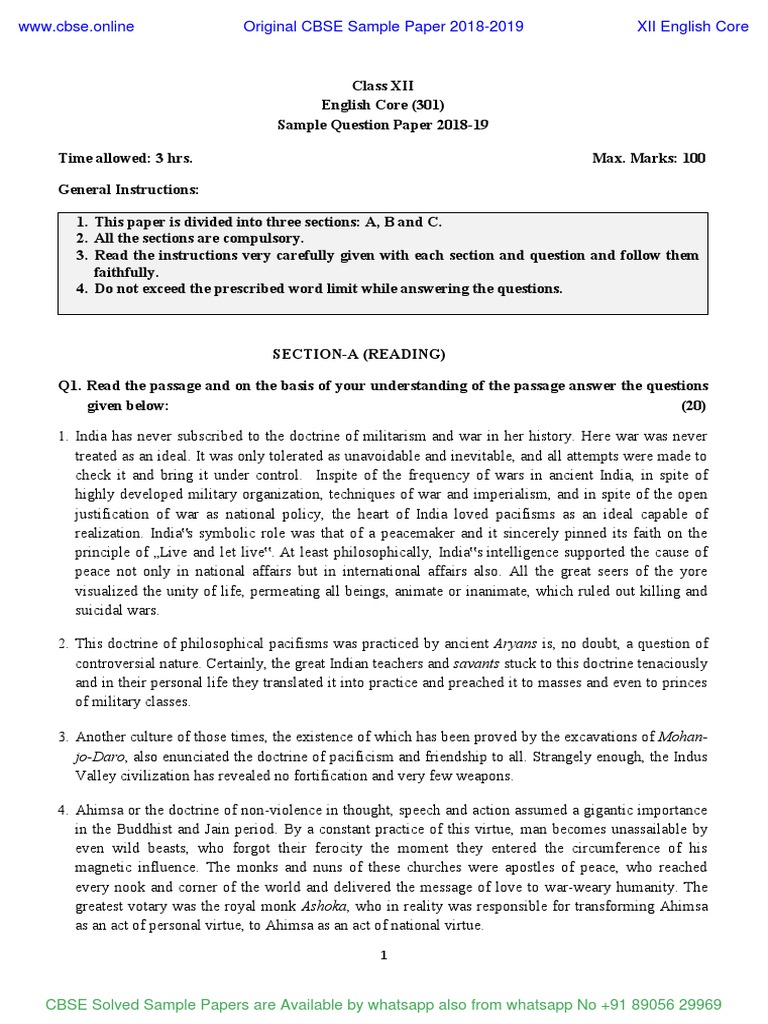 www.cbse.online Original CBSE Sample Paper 2018-2019 XII English Core

Class XII
English Core (301)
Sample Question Paper 2018-19

Time allowed: 3 hrs. Max. Marks: 100

General Instructions:

1. This paper is divided into three sections: A, B and C.
2. All the sections are compulsory.
3. Read the instructions very carefully given with each section and question and follow them faithfully.
4. Do not exceed the prescribed word limit while answering the questions.

SECTION-A (READING)

Q1. Read the passage and on the basis of your understanding of the passage answer the questions given below: (20)

1. India has never subscribed to the doctrine of militarism and war in her history. Here war was never treated as an ideal. It was only tolerated as unavoidable and inevitable, and all attempts were made to check it and bring it under control. Inspite of the frequency of wars in ancient India, in spite of highly developed military organization, techniques of war and imperialism, and in spite of the open justification of war as national policy, the heart of India loved pacifisms as an ideal capable of realization. India"s symbolic role was that of a peacemaker and it sincerely pinned its faith on the principle of „Live and let live". At least philosophically, India"s intelligence supported the cause of peace not only in national affairs but in international affairs also. All the great seers of the yore visualized the unity of life, permeating all beings, animate or inanimate, which ruled out killing and suicidal wars.

2. This doctrine of philosophical pacifisms was practiced by ancient Aryans is, no doubt, a question of controversial nature. Certainly, the great Indian teachers and savants stuck to this doctrine tenaciously and in their personal life they translated it into practice and preached it to masses and even to princes of military classes.

3. Another culture of those times, the existence of which has been proved by the excavations of Mohan-jo-Daro, also enunciated the doctrine of pacificism and friendship to all. Strangely enough, the Indus Valley civilization has revealed no fortification and very few weapons.

4. Ahimsa or the doctrine of non-violence in thought, speech and action assumed a gigantic importance in the Buddhist and Jain period. By a constant practice of this virtue, man becomes unassailable by even wild beasts, who forgot their ferocity the moment they entered the circumference of his magnetic influence. The monks and nuns of these churches were apostles of peace, who reached every nook and corner of the world and delivered the message of love to war-weary humanity. The greatest votary was the royal monk Ashoka, who in reality was responsible for transforming Ahimsa as an act of personal virtue, to Ahimsa as an act of national virtue.

1

CBSE Solved Sample Papers are Available by whatsapp also from whatsapp No +91 89056 29969